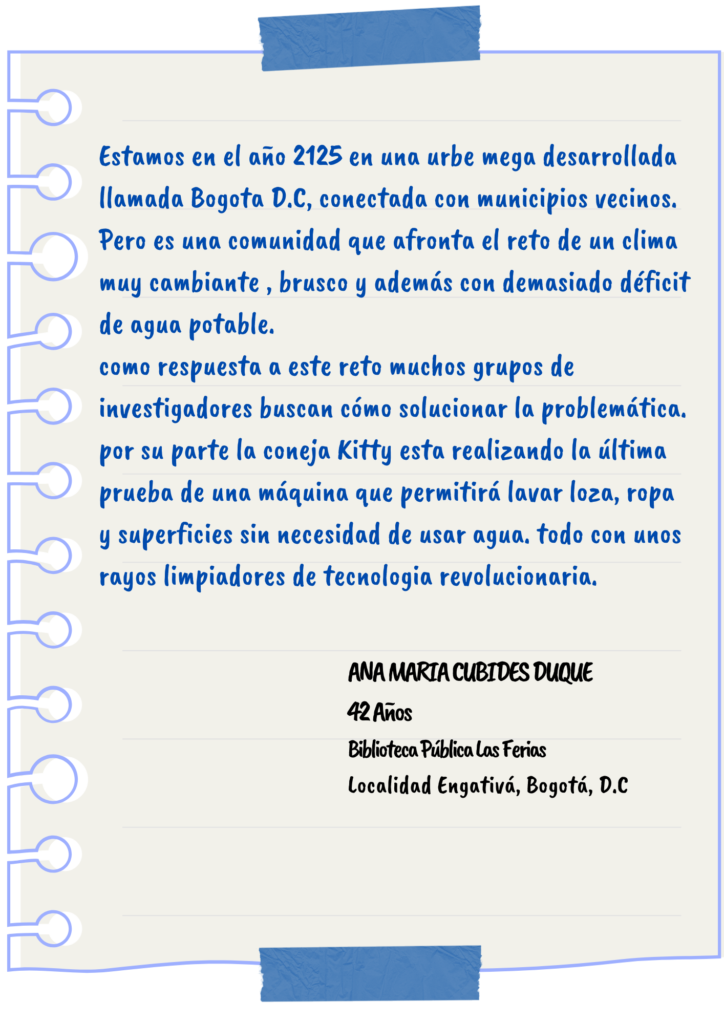 Estamos en el año 2125 en una urbe mega desarrollada llamada Bogota D.C, conectada con municipios vecinos. Pero es una comunidad que afronta el reto de un clima muy cambiante , brusco y además con demasiado déficit de agua potable.

como respuesta a este reto muchos grupos de investigadores buscan cómo solucionar la problemática. por su parte la coneja Kitty esta realizando la última prueba de una máquina que permitirá lavar loza, ropa y superficies sin necesidad de usar agua. todo con unos rayos limpiadores de tecnologia revolucionaria.

ANA MARIA CUBIDES DUQUE
42 Años
Biblioteca Pública Las Ferias
Localidad Engativá, Bogotá, D.C